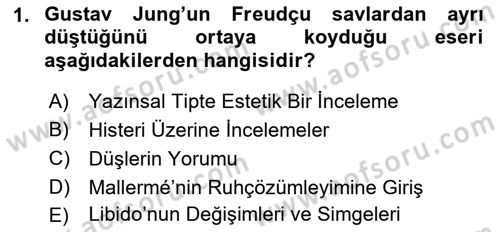 1. Gustav Jung'un Freudçu savlardan ayrı düştüğünü ortaya koyduğu eseri aşağıdakilerden hangisidir?

A) Yazınsal Tipte Estetik Bir İnceleme
B) Histeri Üzerine İncelemeler
C) Düşlerin Yorumu
D) Mallermé'nin Ruhçözümleyimine Giriş
E) Libido'nun Değişimleri ve Simgeleri

www.aofsoru.com
www.aofsoru.com
www.aofsoru.com
www.aofsoru.com